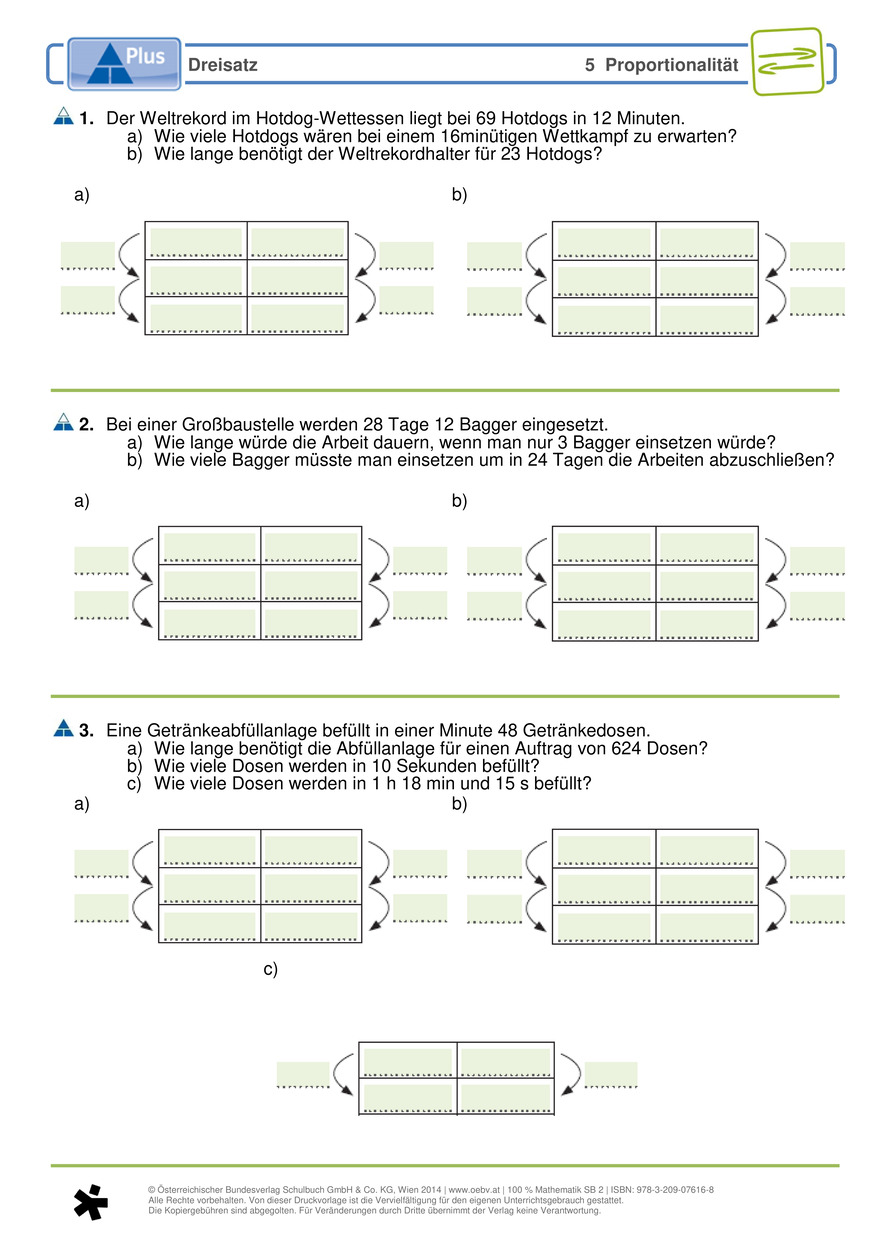 Plus

Dreisatz

5 Proportionalität

1. Der Weltrekord im Hotdog-Wettessen liegt bei 69 Hotdogs in 12 Minuten.
a) Wie viele Hotdogs wären bei einem 16minütigen Wettkampf zu erwarten?
b) Wie lange benötigt der Weltrekordhalter für 23 Hotdogs?

a)

b)

2. Bei einer Großbaustelle werden 28 Tage 12 Bagger eingesetzt.
a) Wie lange würde die Arbeit dauern, wenn man nur 3 Bagger einsetzen würde?
b) Wie viele Bagger müsste man einsetzen um in 24 Tagen die Arbeiten abzuschließen?

a)

b)

3. Eine Getränkeabfüllanlage befüllt in einer Minute 48 Getränkedosen.
a) Wie lange benötigt die Abfüllanlage für einen Auftrag von 624 Dosen?
b) Wie viele Dosen werden in 10 Sekunden befüllt?
c) Wie viele Dosen werden in 1 h 18 min und 15 s befüllt?

a)

b)

c)

© Österreichischer Bundesverlag Schulbuch GmbH & Co. KG, Wien 2014 | www.oebv.at | 100 % Mathematik SB 2 | ISBN: 978-3-209-07616-8
Alle Rechte vorbehalten. Von dieser Druckvorlage ist die Vervielfältigung für den eigenen Unterrichtsgebrauch gestattet.
Die Kopiergebühren sind abgegolten. Für Veränderungen durch Dritte übernimmt der Verlag keine Verantwortung.